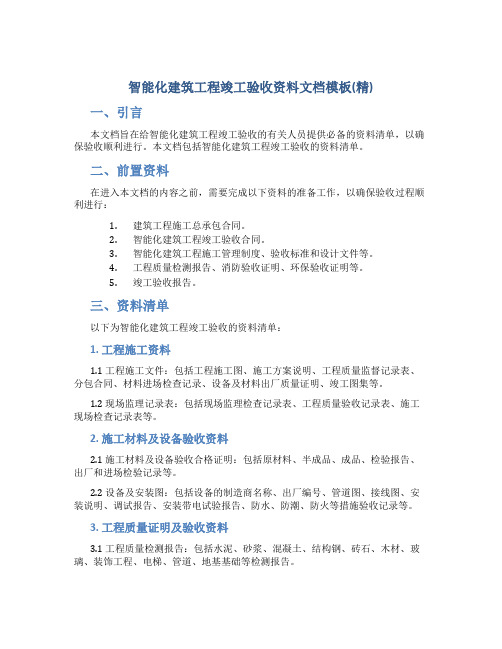 智能化建筑工程竣工验收资料文档模板(精)

一、引言

本文档旨在给智能化建筑工程竣工验收的有关人员提供必备的资料清单，以确保验收顺利进行。本文档包括智能化建筑工程竣工验收的资料清单。

二、前置资料

在进入本文档的内容之前，需要完成以下资料的准备工作，以确保验收过程顺利进行：

1. 建筑工程施工总承包合同。
2. 智能化建筑工程竣工验收合同。
3. 智能化建筑工程施工管理制度、验收标准和设计文件等。
4. 工程质量检测报告、消防验收证明、环保验收证明等。
5. 竣工验收报告。

三、资料清单

以下为智能化建筑工程竣工验收的资料清单：

1. 工程施工资料

1.1 工程施工文件：包括工程施工图、施工方案说明、工程质量监督记录表、分包合同、材料进场检查记录、设备及材料出厂质量证明、竣工图集等。

1.2 现场监理记录表：包括现场监理检查记录表、工程质量验收记录表、施工现场检查记录表等。

2. 施工材料及设备验收资料

2.1 施工材料及设备验收合格证明：包括原材料、半成品、成品、检验报告、出厂和进场检验记录等。

2.2 设备及安装图：包括设备的制造商名称、出厂编号、管道图、接线图、安装说明、调试报告、安装带电试验报告、防水、防潮、防火等措施验收记录等。

3. 工程质量证明及验收资料

3.1 工程质量检测报告：包括水泥、砂浆、混凝土、结构钢、砖石、木材、玻璃、装饰工程、电梯、管道、地基基础等检测报告。